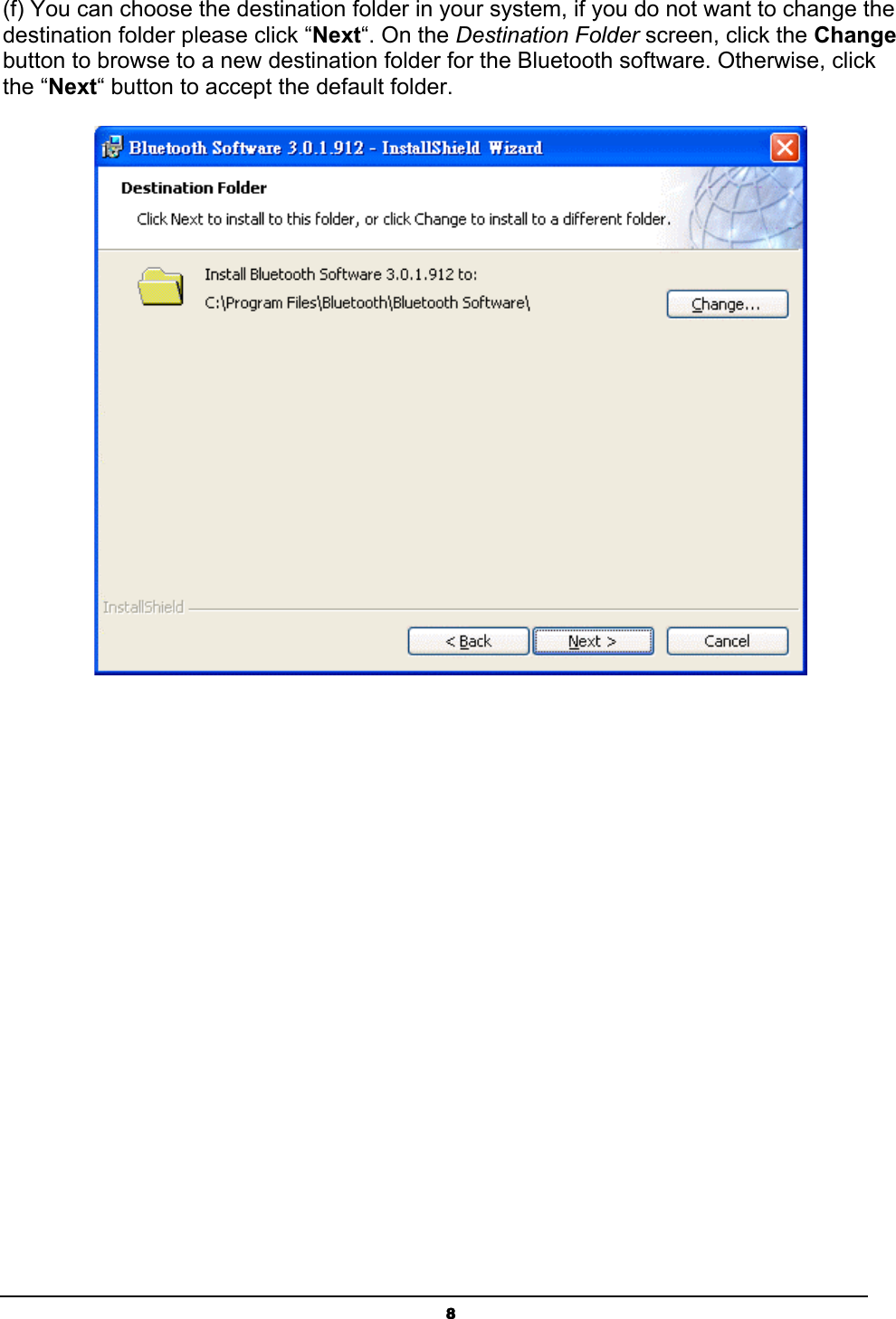 (f) You can choose the destination folder in your system, if you do not want to change the destination folder please click “Next“. On the Destination Folder screen, click the Change button to browse to a new destination folder for the Bluetooth software. Otherwise, click the “Next“ button to accept the default folder.

Bluetooth Software 3.0.1.912 - InstallShield Wizard

Destination Folder

Click Next to install to this folder, or click Change to install to a different folder.

Install Bluetooth Software 3.0.1.912 to:

C:\Program Files\Bluetooth\Bluetooth Software\

Change...

InstallShield

< Back

Next >

Cancel

8